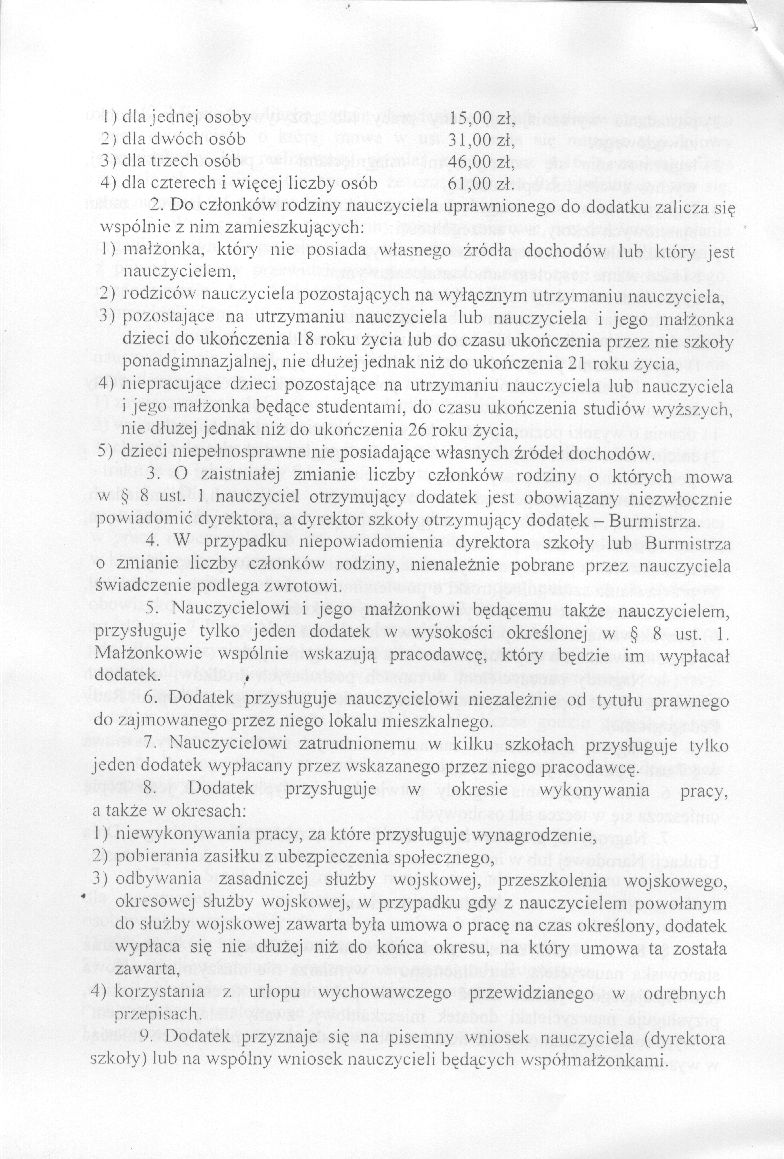 1) dla jednej osoby 15,00 zł,
2) dla dwóch osób 31,00 zł,
3) dla trzech osób 46,00 zł,
4) dla czterech i więcej liczby osób 61,00 zł.

2. Do członków rodziny nauczyciela uprawnionego do dodatku zalicza się wspólnie z nim zamieszkujących:
1) małżonka, który nie posiada własnego źródła dochodów lub który jest nauczycielem,
2) rodziców nauczyciela pozostających na wyłącznym utrzymaniu nauczyciela,
3) pozostające na utrzymaniu nauczyciela lub nauczyciela i jego małżonka dzieci do ukończenia 18 roku życia lub do czasu ukończenia przez nie szkoły ponadgimnazjalnej, nie dłużej jednak niż do ukończenia 21 roku życia,
4) niepracujące dzieci pozostające na utrzymaniu nauczyciela lub nauczyciela i jego małżonka będące studentami, do czasu ukończenia studiów wyższych, nie dłużej jednak niż do ukończenia 26 roku życia,
5) dzieci niepełnosprawne nie posiadające własnych źródeł dochodów.

3. O zaistniałej zmianie liczby członków rodziny o których mowa w § 8 ust. 1 nauczyciel otrzymujący dodatek jest obowiązany niezwłocznie powiadomić dyrektora, a dyrektor szkoły otrzymujący dodatek – Burmistrza.

4. W przypadku niepowiadomienia dyrektora szkoły lub Burmistrza o zmianie liczby członków rodziny, nienależnie pobrane przez nauczyciela świadczenie podlega zwrotowi.

5. Nauczycielowi i jego małżonkowi będącemu także nauczycielem, przysługuje tylko jeden dodatek w wysokości określonej w § 8 ust. 1. Małżonkowie wspólnie wskazują pracodawcę, który będzie im wypłacał dodatek.

6. Dodatek przysługuje nauczycielowi niezależnie od tytułu prawnego do zajmowanego przez niego lokalu mieszkalnego.

7. Nauczycielowi zatrudnionemu w kilku szkołach przysługuje tylko jeden dodatek wypłacany przez wskazanego przez niego pracodawcę.

8. Dodatek przysługuje w okresie wykonywania pracy, a także w okresach:
1) niewykonywania pracy, za które przysługuje wynagrodzenie,
2) pobierania zasiłku z ubezpieczenia społecznego,
3) odbywania zasadniczej służby wojskowej, przeszkolenia wojskowego, okresowej służby wojskowej, w przypadku gdy z nauczycielem powołanym do służby wojskowej zawarta była umowa o pracę na czas określony, dodatek wypłaca się nie dłużej niż do końca okresu, na który umowa ta została zawarta,
4) korzystania z urlopu wychowawczego przewidzianego w odrębnych przepisach.

9. Dodatek przyznaje się na pisemny wniosek nauczyciela (dyrektora szkoły) lub na wspólny wniosek nauczycieli będących współmałżonkami.